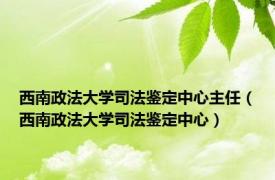 西南政法大学司法鉴定中心主任（西南政法大学司法鉴定中心）